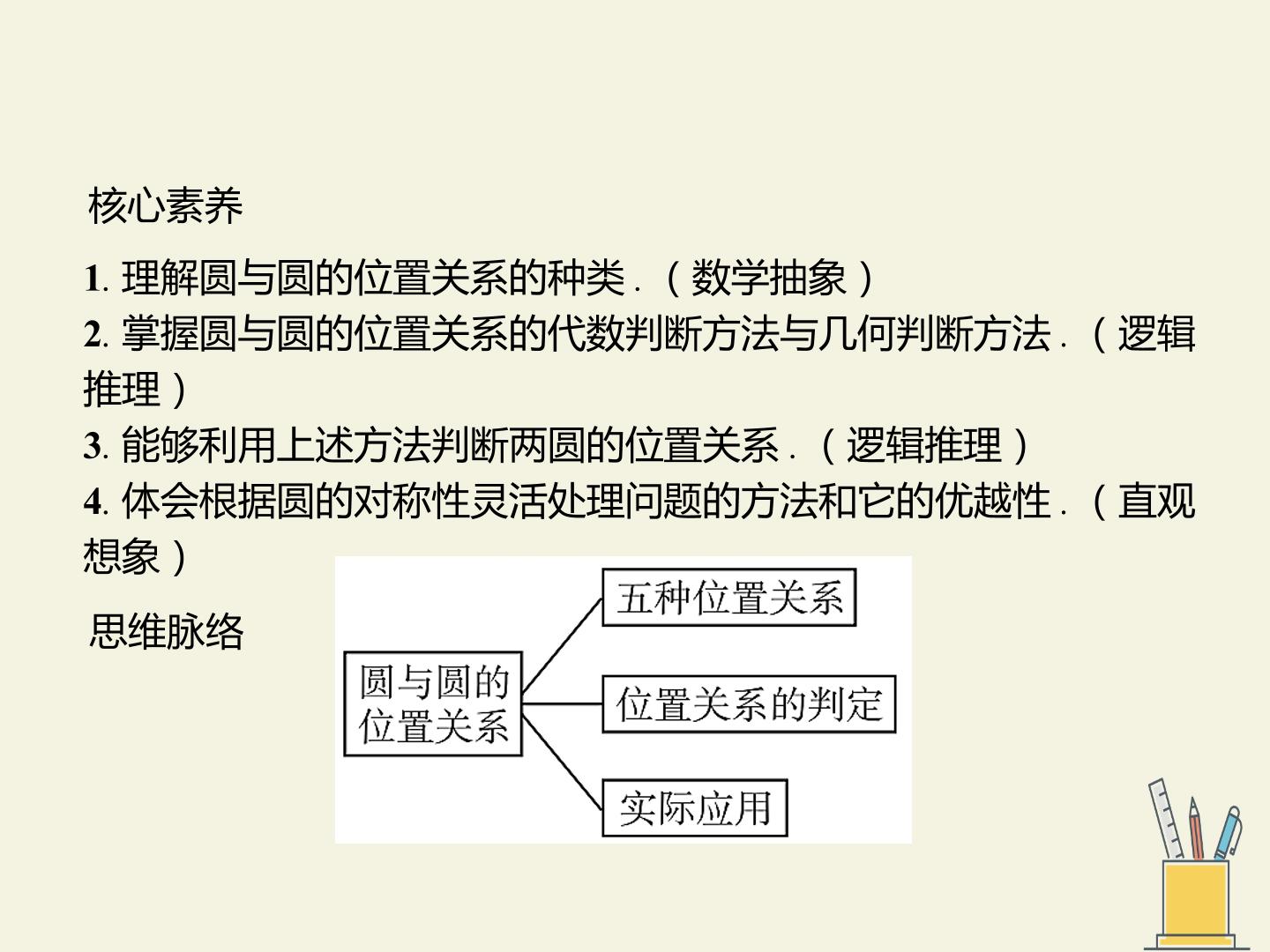 核心素养

1.理解圆与圆的位置关系的种类.(数学抽象)
2.掌握圆与圆的位置关系的代数判断方法与几何判断方法.(逻辑推理)
3.能够利用上述方法判断两圆的位置关系.(逻辑推理)
4.体会根据圆的对称性灵活处理问题的方法和它的优越性.(直观想象)

思维脉络

圆与圆的位置关系

五种位置关系

位置关系的判定

实际应用